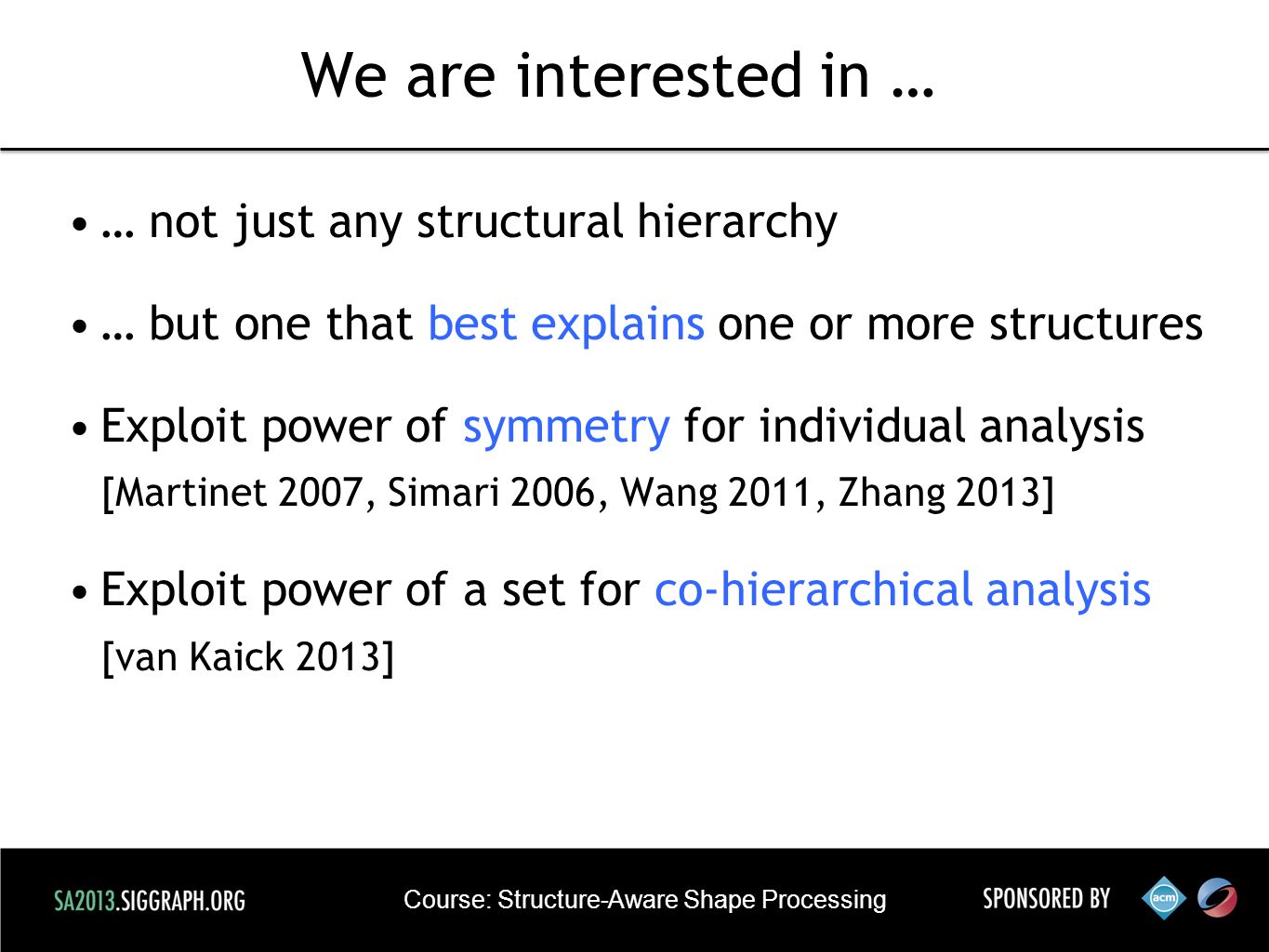 We are interested in …

• … not just any structural hierarchy

• … but one that best explains one or more structures

• Exploit power of symmetry for individual analysis [Martinet 2007, Simari 2006, Wang 2011, Zhang 2013]

• Exploit power of a set for co-hierarchical analysis [van Kaick 2013]

SA2013.SIGGRAPH.ORG

Course: Structure-Aware Shape Processing

SPONSORED BY

acm